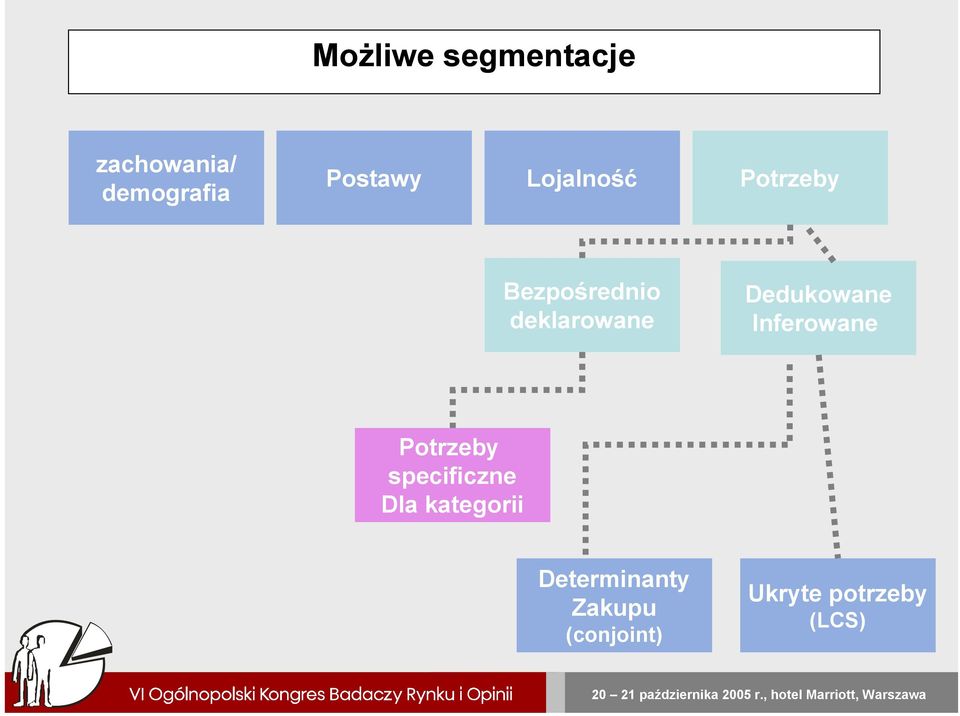 Możliwe segmentacje

zachowania/ demografia

Postawy

Lojalność

Potrzeby

Bezpośrednio deklarowane

Dedukowane Inferowane

Potrzeby specificzne Dla kategorii

Determinanty Zakupu (conjoint)

Ukryte potrzeby (LCS)

VI Ogólnopolski Kongres Badaczy Rynku i Opinii

20 – 21 października 2005 r., hotel Marriott, Warszawa